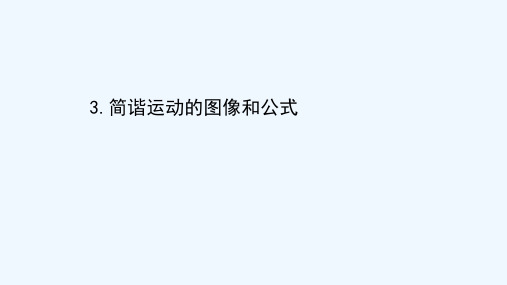 3. 简谐运动的图像和公式